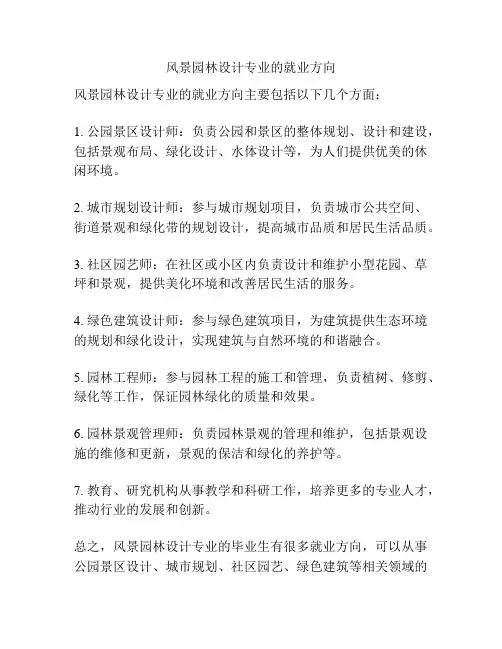 风景园林设计专业的就业方向

风景园林设计专业的就业方向主要包括以下几个方面：

1. 公园景区设计师：负责公园和景区的整体规划、设计和建设，包括景观布局、绿化设计、水体设计等，为人们提供优美的休闲环境。

2. 城市规划设计师：参与城市规划项目，负责城市公共空间、街道景观和绿化带的规划设计，提高城市品质和居民生活品质。

3. 社区园艺师：在社区或小区内负责设计和维护小型花园、草坪和景观，提供美化环境和改善居民生活的服务。

4. 绿色建筑设计师：参与绿色建筑项目，为建筑提供生态环境的规划和绿化设计，实现建筑与自然环境的和谐融合。

5. 园林工程师：参与园林工程的施工和管理，负责植树、修剪、绿化等工作，保证园林绿化的质量和效果。

6. 园林景观管理师：负责园林景观的管理和维护，包括景观设施的维修和更新，景观的保洁和绿化的养护等。

7. 教育、研究机构从事教学和科研工作，培养更多的专业人才，推动行业的发展和创新。

总之，风景园林设计专业的毕业生有很多就业方向，可以从事公园景区设计、城市规划、社区园艺、绿色建筑等相关领域的